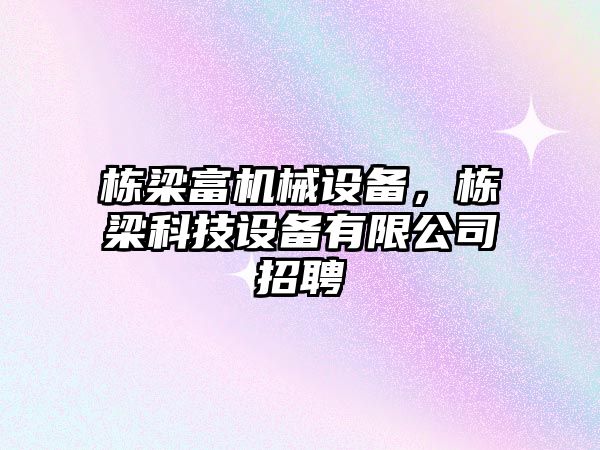 栋梁富机械设备，栋梁科技设备有限公司招聘